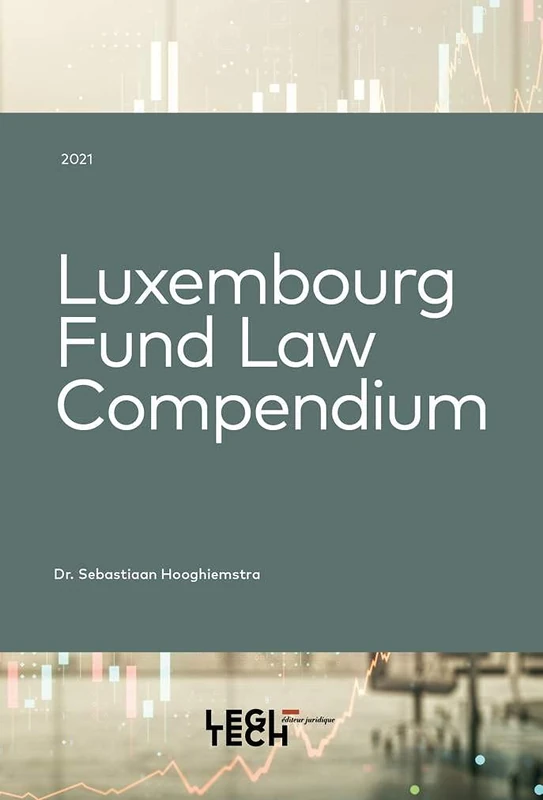 2021

Luxembourg Fund Law Compendium

Dr. Sebastiaan Hooghiemstra

LEGI TECH
éditeur juridique